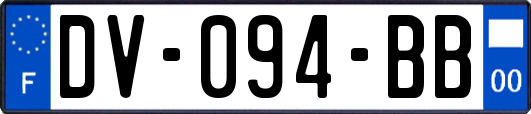 F
DV-094-BB
00